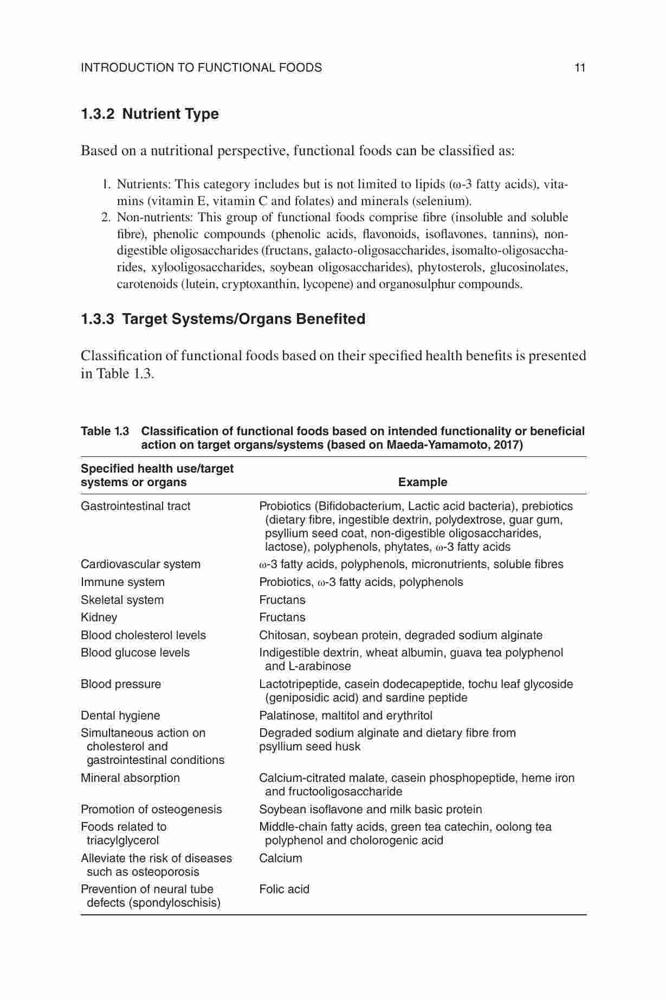 INTRODUCTION TO FUNCTIONAL FOODS 11

1.3.2 Nutrient Type

Based on a nutritional perspective, functional foods can be classified as:

1. Nutrients: This category includes but is not limited to lipids (ω-3 fatty acids), vitamins (vitamin E, vitamin C and folates) and minerals (selenium).
2. Non-nutrients: This group of functional foods comprise fibre (insoluble and soluble fibre), phenolic compounds (phenolic acids, flavonoids, isoflavones, tannins), non-digestible oligosaccharides (fructans, galacto-oligosaccharides, isomalto-oligosaccharides, xylooligosaccharides, soybean oligosaccharides), phytosterols, glucosinolates, carotenoids (lutein, cryptoxanthin, lycopene) and organosulphur compounds.

1.3.3 Target Systems/Organs Benefited

Classification of functional foods based on their specified health benefits is presented in Table 1.3.

Table 1.3 Classification of functional foods based on intended functionality or beneficial action on target organs/systems (based on Maeda-Yamamoto, 2017)

| Specified health use/target systems or organs | Example |
|---|---|
| Gastrointestinal tract | Probiotics (Bifidobacterium, Lactic acid bacteria), prebiotics (dietary fibre, ingestible dextrin, polydextrose, guar gum, psyllium seed coat, non-digestible oligosaccharides, lactose), polyphenols, phytates, ω-3 fatty acids |
| Cardiovascular system | ω-3 fatty acids, polyphenols, micronutrients, soluble fibres |
| Immune system | Probiotics, ω-3 fatty acids, polyphenols |
| Skeletal system | Fructans |
| Kidney | Fructans |
| Blood cholesterol levels | Chitosan, soybean protein, degraded sodium alginate |
| Blood glucose levels | Indigestible dextrin, wheat albumin, guava tea polyphenol and L-arabinose |
| Blood pressure | Lactotripeptide, casein dodecapeptide, tochu leaf glycoside (geniposidic acid) and sardine peptide |
| Dental hygiene | Palatinose, maltitol and erythritol |
| Simultaneous action on cholesterol and gastrointestinal conditions | Degraded sodium alginate and dietary fibre from psyllium seed husk |
| Mineral absorption | Calcium-citrated malate, casein phosphopeptide, heme iron and fructooligosaccharide |
| Promotion of osteogenesis | Soybean isoflavone and milk basic protein |
| Foods related to triacylglycerol | Middle-chain fatty acids, green tea catechin, oolong tea polyphenol and cholorogenic acid |
| Alleviate the risk of diseases such as osteoporosis | Calcium |
| Prevention of neural tube defects (spondyloschisis) | Folic acid |